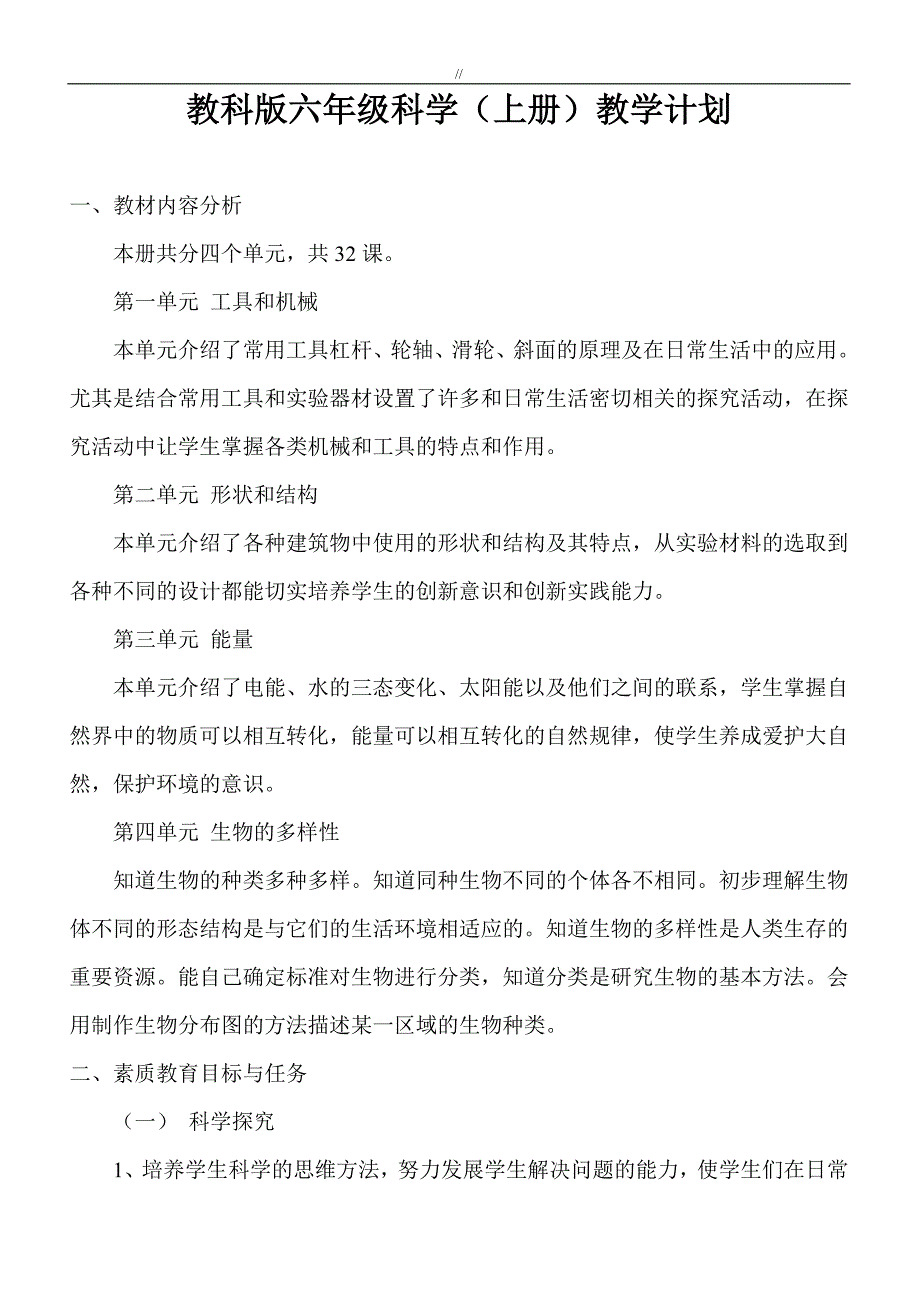 //

教科版六年级科学（上册）教学计划

一、教材内容分析

本册共分四个单元，共 32 课。

第一单元 工具和机械

本单元介绍了常用工具杠杆、轮轴、滑轮、斜面的原理及在日常生活中的应用。尤其是结合常用工具和实验器材设置了许多和日常生活密切相关的探究活动，在探究活动中让学生掌握各类机械和工具的特点和作用。

第二单元 形状和结构

本单元介绍了各种建筑物中使用的形状和结构及其特点，从实验材料的选取到各种不同的设计都能切实培养学生的创新意识和创新实践能力。

第三单元 能量

本单元介绍了电能、水的三态变化、太阳能以及他们之间的联系，学生掌握自然界中的物质可以相互转化，能量可以相互转化的自然规律，使学生养成爱护大自然，保护环境的意识。

第四单元 生物的多样性

知道生物的种类多种多样。知道同种生物不同的个体各不相同。初步理解生物体不同的形态结构是与它们的生活环境相适应的。知道生物的多样性是人类生存的重要资源。能自己确定标准对生物进行分类，知道分类是研究生物的基本方法。会用制作生物分布图的方法描述某一区域的生物种类。

二、素质教育目标与任务

（一） 科学探究

1、培养学生科学的思维方法，努力发展学生解决问题的能力，使学生们在日常